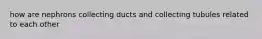 how are nephrons collecting ducts and collecting tubules related to each other